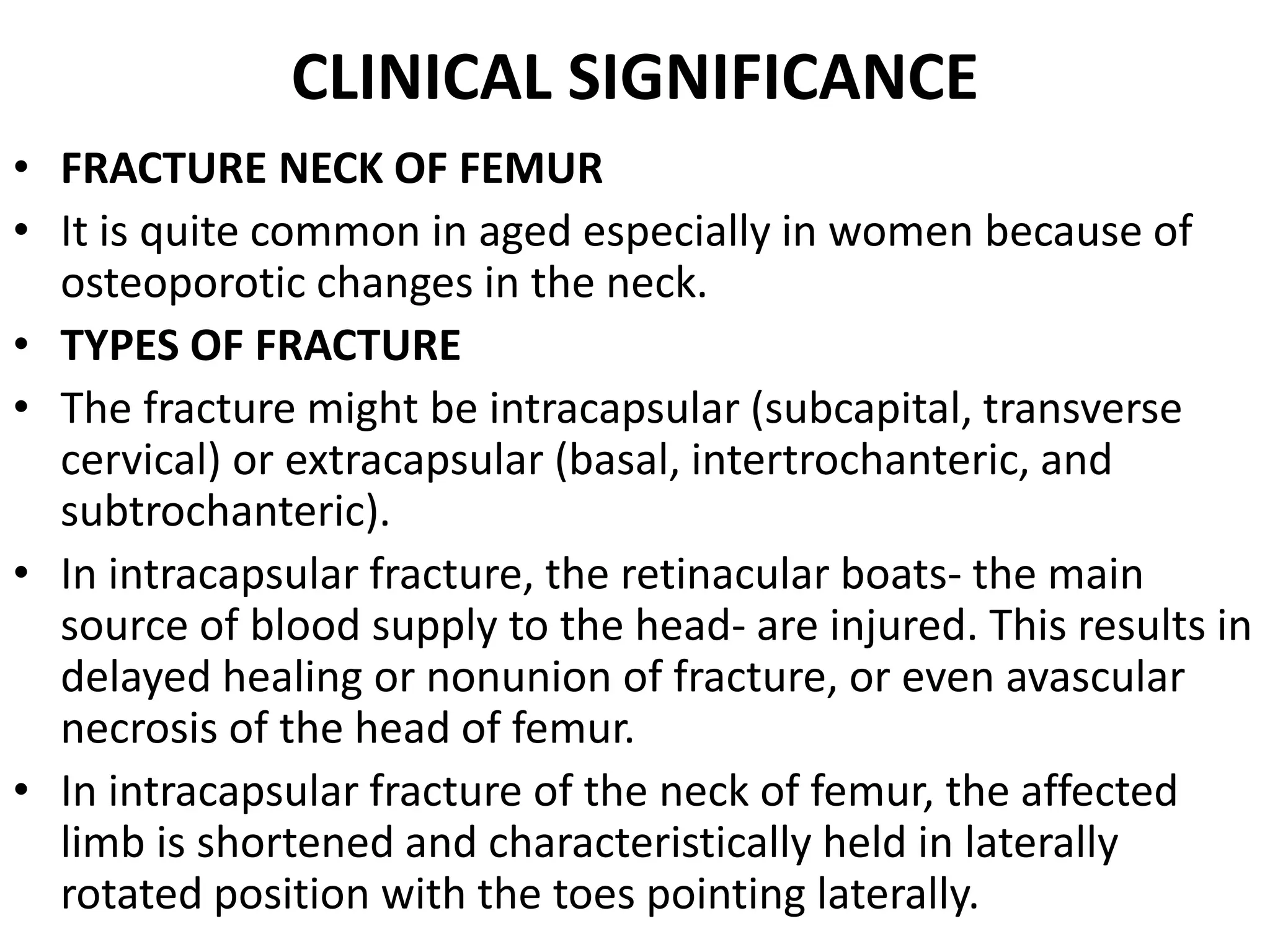 CLINICAL SIGNIFICANCE

• FRACTURE NECK OF FEMUR
• It is quite common in aged especially in women because of osteoporotic changes in the neck.
• TYPES OF FRACTURE
• The fracture might be intracapsular (subcapital, transverse cervical) or extracapsular (basal, intertrochanteric, and subtrochanteric).
• In intracapsular fracture, the retinacular boats- the main source of blood supply to the head- are injured. This results in delayed healing or nonunion of fracture, or even avascular necrosis of the head of femur.
• In intracapsular fracture of the neck of femur, the affected limb is shortened and characteristically held in laterally rotated position with the toes pointing laterally.